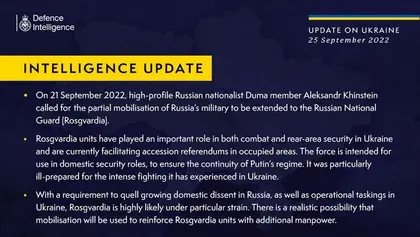 Defence Intelligence

UPDATE ON UKRAINE
25 September 2022

INTELLIGENCE UPDATE

• On 21 September 2022, high-profile Russian nationalist Duma member Aleksandr Khinstein called for the partial mobilisation of Russia's military to be extended to the Russian National Guard (Rosgvardia).

• Rosgvardia units have played an important role in both combat and rear-area security in Ukraine and are currently facilitating accession referendums in occupied areas. The force is intended for use in domestic security roles, to ensure the continuity of Putin's regime. It was particularly ill-prepared for the intense fighting it has experienced in Ukraine.

• With a requirement to quell growing domestic dissent in Russia, as well as operational taskings in Ukraine, Rosgvardia is highly likely under particular strain. There is a realistic possibility that mobilisation will be used to reinforce Rosgvardia units with additional manpower.